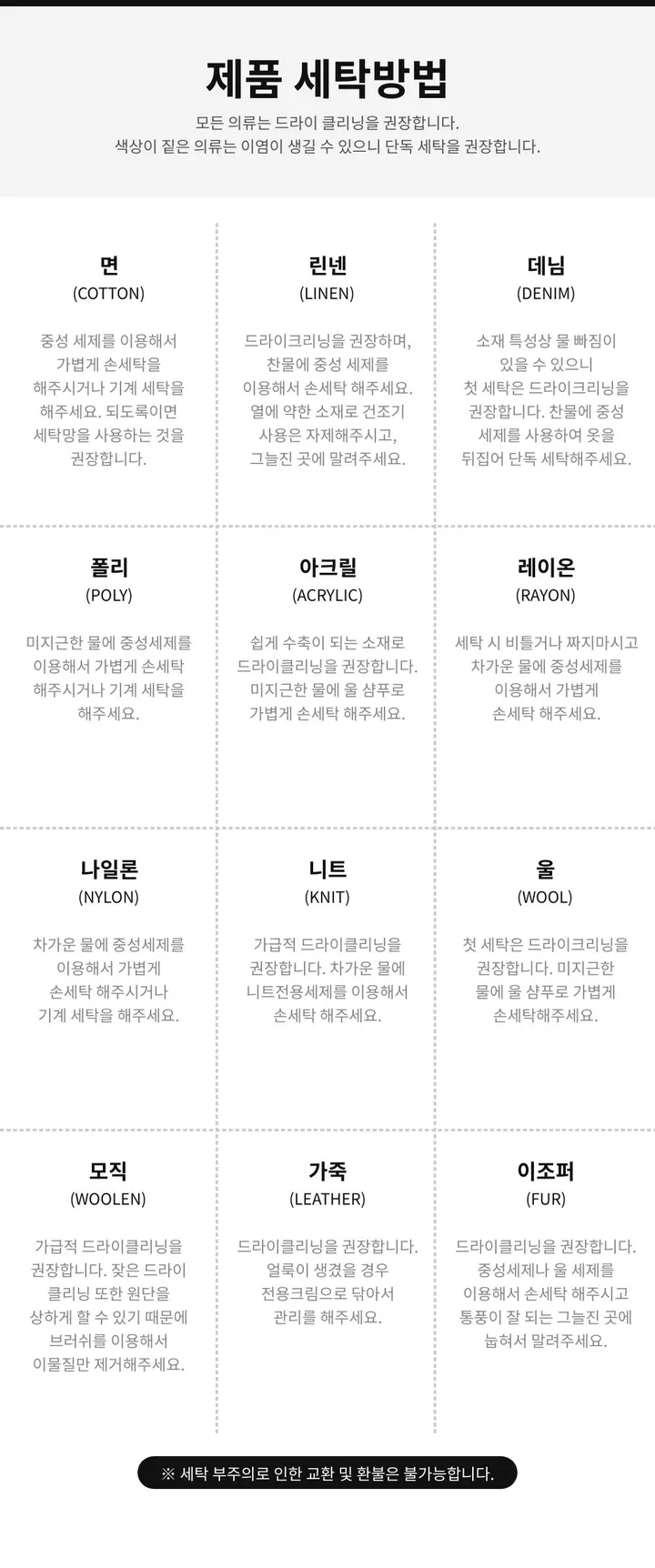 제품 세탁방법

모든 의류는 드라이 클리닝을 권장합니다.
색상이 짙은 의류는 이염이 생길 수 있으니 단독 세탁을 권장합니다.

면
(COTTON)

중성 세제를 이용해서 가볍게 손세탁을 해주시거나 기계 세탁을 해주세요. 되도록이면 세탁망을 사용하는 것을 권장합니다.

린넨
(LINEN)

드라이크리닝을 권장하며, 찬물에 중성 세제를 이용해서 손세탁 해주세요. 열에 약한 소재로 건조기 사용은 자제해주시고, 그늘진 곳에 말려주세요.

데님
(DENIM)

소재 특성상 물 빠짐이 있을 수 있으니 첫 세탁은 드라이크리닝을 권장합니다. 찬물에 중성 세제를 사용하여 옷을 뒤집어 단독 세탁해주세요.

폴리
(POLY)

미지근한 물에 중성세제를 이용해서 가볍게 손세탁 해주시거나 기계 세탁을 해주세요.

아크릴
(ACRYLIC)

쉽게 수축이 되는 소재로 드라이클리닝을 권장합니다. 미지근한 물에 울 샴푸로 가볍게 손세탁 해주세요.

레이온
(RAYON)

세탁 시 비틀거나 짜지마시고 차가운 물에 중성세제를 이용해서 가볍게 손세탁 해주세요.

나일론
(NYLON)

차가운 물에 중성세제를 이용해서 가볍게 손세탁 해주시거나 기계 세탁을 해주세요.

니트
(KNIT)

가급적 드라이클리닝을 권장합니다. 차가운 물에 니트전용세제를 이용해서 손세탁 해주세요.

울
(WOOL)

첫 세탁은 드라이크리닝을 권장합니다. 미지근한 물에 울 샴푸로 가볍게 손세탁해주세요.

모직
(WOOLEN)

가급적 드라이클리닝을 권장합니다. 잦은 드라이 클리닝 또한 원단을 상하게 할 수 있기 때문에 브러쉬를 이용해서 이물질만 제거해주세요.

가죽
(LEATHER)

드라이클리닝을 권장합니다. 얼룩이 생겼을 경우 전용크림으로 닦아서 관리를 해주세요.

이조퍼
(FUR)

드라이클리닝을 권장합니다. 중성세제나 울 세제를 이용해서 손세탁 해주시고 통풍이 잘 되는 그늘진 곳에 눕혀서 말려주세요.

※ 세탁 부주의로 인한 교환 및 환불은 불가능합니다.